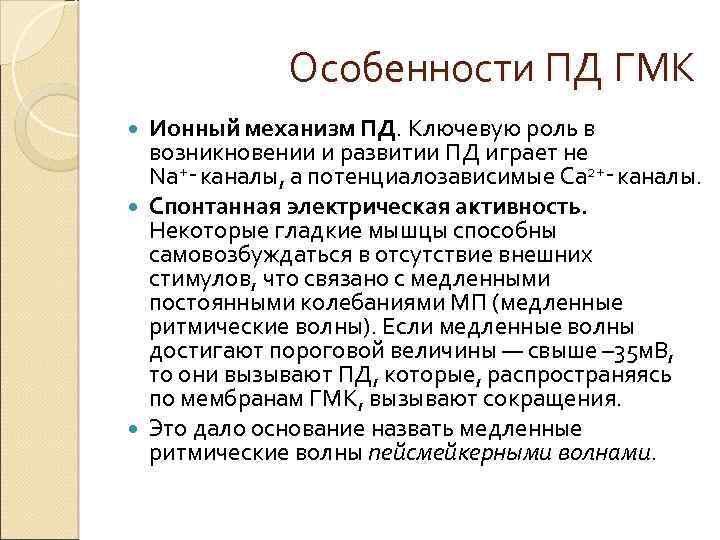 Особенности ПД ГМК

Ионный механизм ПД. Ключевую роль в возникновении и развитии ПД играет не $Na^{+}$- каналы, а потенциалозависимые $Ca^{2+}$- каналы.

Спонтанная электрическая активность. Некоторые гладкие мышцы способны самовозбуждаться в отсутствие внешних стимулов, что связано с медленными постоянными колебаниями МП (медленные ритмические волны). Если медленные волны достигают пороговой величины — свыше –35мВ, то они вызывают ПД, которые, распространяясь по мембранам ГМК, вызывают сокращения.

Это дало основание назвать медленные ритмические волны пейсмейкерными волнами.